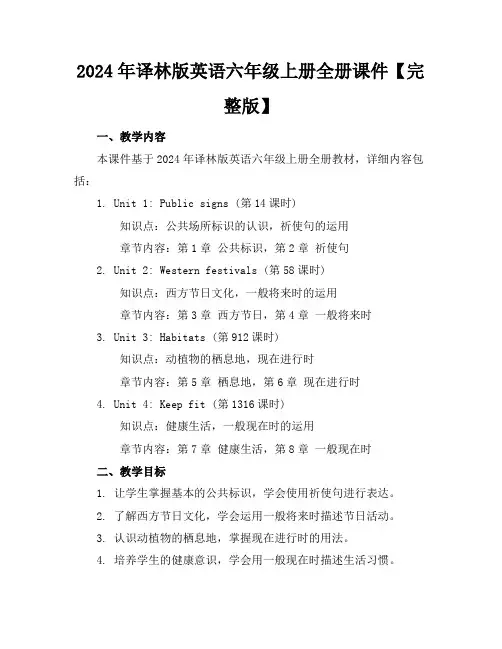 2024年译林版英语六年级上册全册课件【完整版】

一、教学内容

本课件基于2024年译林版英语六年级上册全册教材，详细内容包括：

1. Unit 1: Public signs（第14课时）

知识点：公共场所标识的认识，祈使句的运用

章节内容：第1章 公共标识，第2章 祈使句

2. Unit 2: Western festivals（第58课时）

知识点：西方节日文化，一般将来时的运用

章节内容：第3章 西方节日，第4章 一般将来时

3. Unit 3: Habitats（第912课时）

知识点：动植物的栖息地，现在进行时

章节内容：第5章 栖息地，第6章 现在进行时

4. Unit 4: Keep fit（第1316课时）

知识点：健康生活，一般现在时的运用

章节内容：第7章 健康生活，第8章 一般现在时

二、教学目标

1. 让学生掌握基本的公共标识，学会使用祈使句进行表达。

2. 了解西方节日文化，学会运用一般将来时描述节日活动。

3. 认识动植物的栖息地，掌握现在进行时的用法。

4. 培养学生的健康意识，学会用一般现在时描述生活习惯。